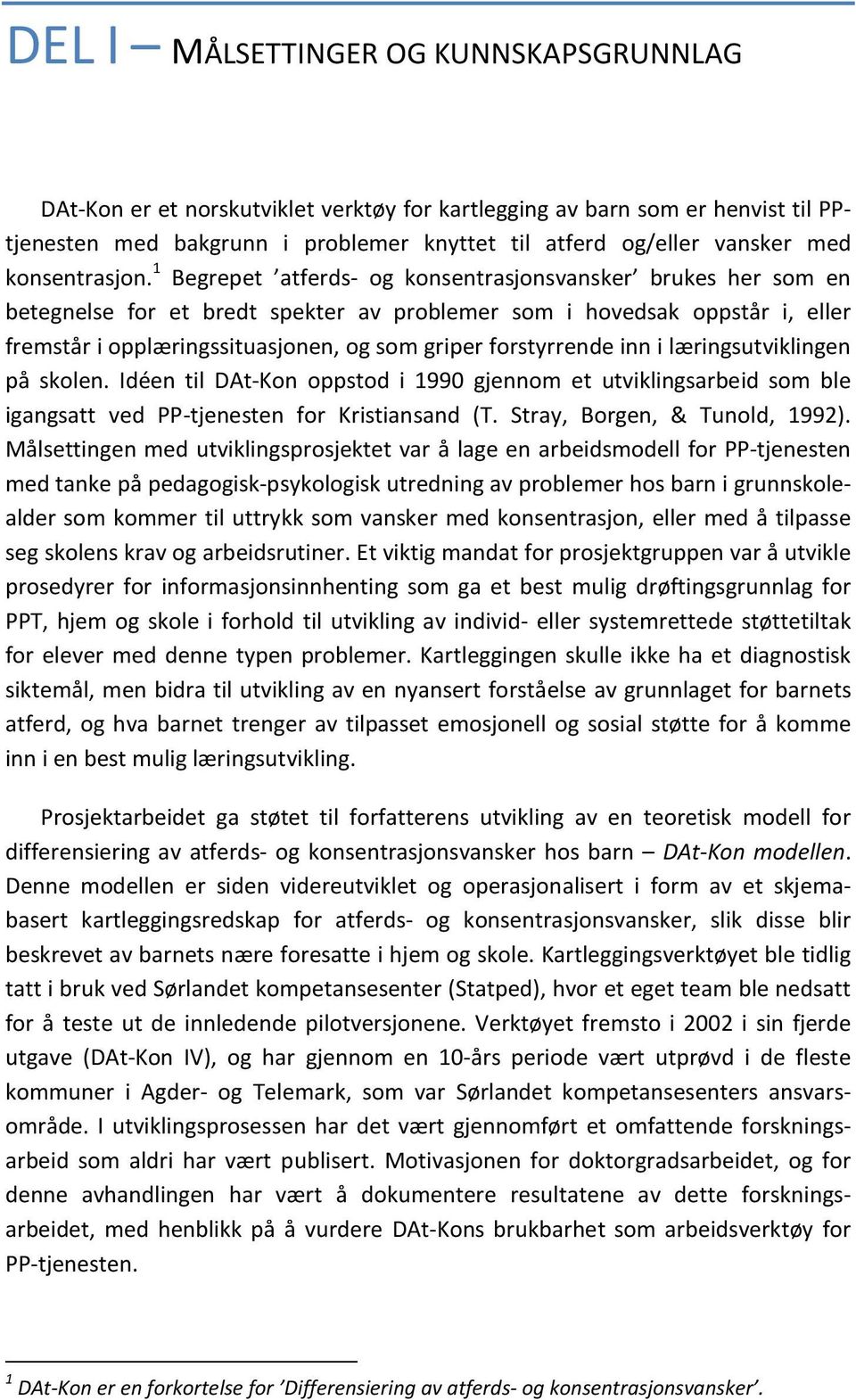 DEL I – MÅLSETTINGER OG KUNNSKAPSGRUNNLAG

DAt-Kon er et norskutviklet verktøy for kartlegging av barn som er henvist til PP-tjenesten med bakgrunn i problemer knyttet til atferd og/eller vansker med konsentrasjon.$^1$ Begrepet ’atferds- og konsentrasjonsvansker’ brukes her som en betegnelse for et bredt spekter av problemer som i hovedsak oppstår i, eller fremstår i opplæringssituasjonen, og som griper forstyrrende inn i læringsutviklingen på skolen. Idéen til DAt-Kon oppstod i 1990 gjennom et utviklingsarbeid som ble igangsatt ved PP-tjenesten for Kristiansand (T. Stray, Borgen, & Tunold, 1992). Målsettingen med utviklingsprosjektet var å lage en arbeidsmodell for PP-tjenesten med tanke på pedagogisk-psykologisk utredning av problemer hos barn i grunnskolealder som kommer til uttrykk som vansker med konsentrasjon, eller med å tilpasse seg skolens krav og arbeidsrutiner. Et viktig mandat for prosjektgruppen var å utvikle prosedyrer for informasjonsinnhenting som ga et best mulig drøftingsgrunnlag for PPT, hjem og skole i forhold til utvikling av individ- eller systemrettede støttetiltak for elever med denne typen problemer. Kartleggingen skulle ikke ha et diagnostisk siktemål, men bidra til utvikling av en nyansert forståelse av grunnlaget for barnets atferd, og hva barnet trenger av tilpasset emosjonell og sosial støtte for å komme inn i en best mulig læringsutvikling.

Prosjektarbeidet ga støtet til forfatterens utvikling av en teoretisk modell for differensiering av atferds- og konsentrasjonsvansker hos barn – DAt-Kon modellen. Denne modellen er siden videreutviklet og operasjonalisert i form av et skjemabasert kartleggingsredskap for atferds- og konsentrasjonsvansker, slik disse blir beskrevet av barnets nære foresatte i hjem og skole. Kartleggingsverktøyet ble tidlig tatt i bruk ved Sørlandet kompetansesenter (Statped), hvor et eget team ble nedsatt for å teste ut de innledende pilotversjonene. Verktøyet fremsto i 2002 i sin fjerde utgave (DAt-Kon IV), og har gjennom en 10-års periode vært utprøvd i de fleste kommuner i Agder- og Telemark, som var Sørlandet kompetansesenters ansvarsområde. I utviklingsprosessen har det vært gjennomført et omfattende forskningsarbeid som aldri har vært publisert. Motivasjonen for doktorgradsarbeidet, og for denne avhandlingen har vært å dokumentere resultatene av dette forskningsarbeidet, med henblikk på å vurdere DAt-Kons brukbarhet som arbeidsverktøy for PP-tjenesten.

$^1$ DAt-Kon er en forkortelse for ’Differensiering av atferds- og konsentrasjonsvansker’.